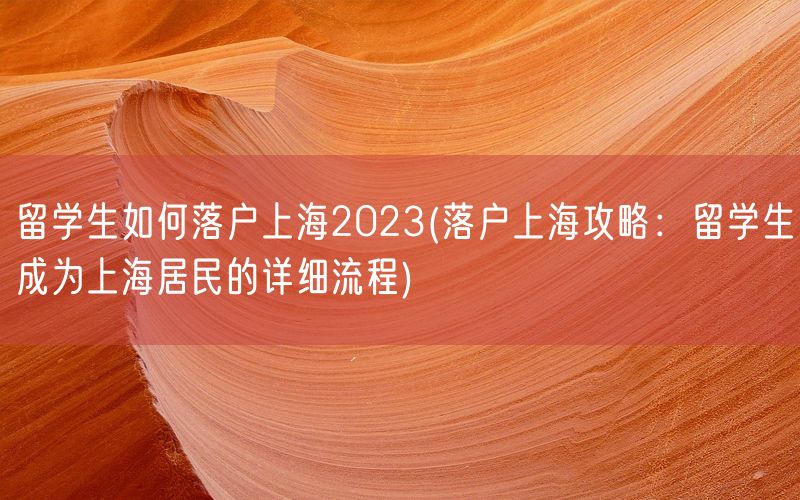 留学生如何落户上海2023(落户上海攻略：留学生成为上海居民的详细流程)